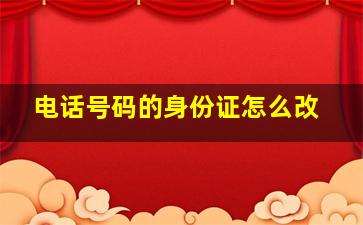 电话号码的身份证怎么改